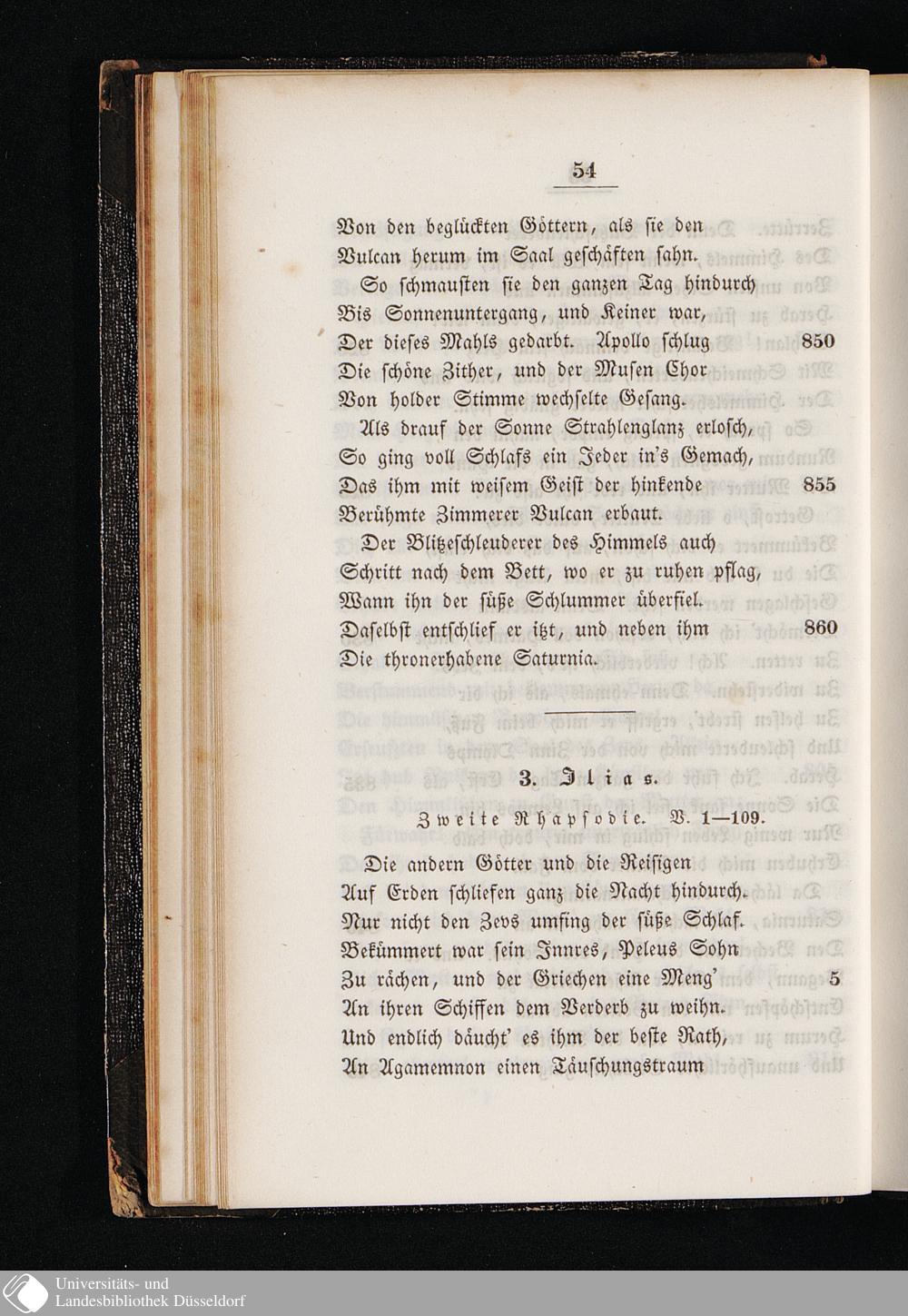 54

Von den beglückten Göttern, als sie den Vulcan herum im Saal geschäften sahn.

So schmausten sie den ganzen Tag hindurch
Bis Sonnenuntergang, und Keiner war,
Der dieses Mahls gedarbt. Apollo schlug 850
Die schöne Zither, und der Musen Chor
Von holder Stimme wechselte Gesang.
Als drauf der Sonne Strahlenglanz erlosch,
So ging voll Schlafs ein Jeder in's Gemach,
Das ihm mit weisem Geist der hinkende 855
Berühmte Zimmerer Vulcan erbaut.
Der Blitzeschleuderer des Himmels auch
Schritt nach dem Bett, wo er zu ruhen pflag,
Wann ihn der süße Schlummer überfiel.
Daselbst entschlief er itzt, und neben ihm 860
Die thronerhabene Saturnia.

3. Ilias.

Zweite Rhapsodie. V. 1—109.

Die andern Götter und die Reisigen
Auf Erden schliefen ganz die Nacht hindurch.
Nur nicht den Zevs umfing der süße Schlaf.
Bekümmert war sein Innres, Peleus Sohn
Zu rächen, und der Griechen eine Meng' 5
An ihren Schiffen dem Verderb zu weihn.
Und endlich däucht' es ihm der beste Rath,
An Agamemnon einen Täuschungstraum

Universitäts- und
Landesbibliothek Düsseldorf